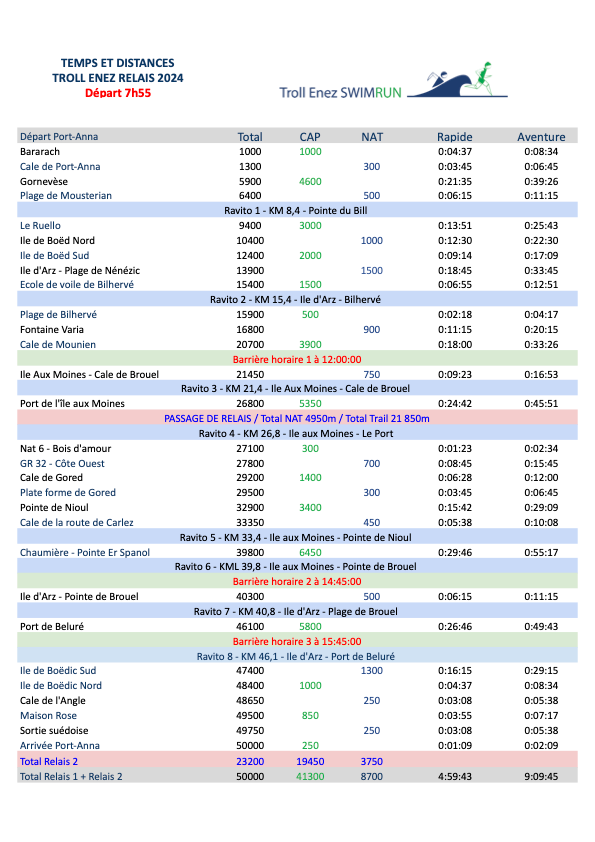 TEMPS ET DISTANCES
TROLL ENEZ RELAIS 2024
Départ 7h55

Troll Enez SWIMRUN

| Départ Port-Anna | Total | CAP | NAT | Rapide | Aventure |
|---|---|---|---|---|---|
| Bararach | 1000 | 1000 | | 0:04:37 | 0:08:34 |
| Cale de Port-Anna | 1300 | | 300 | 0:03:45 | 0:06:45 |
| Gornevèse | 5900 | 4600 | | 0:21:35 | 0:39:26 |
| Plage de Mousterian | 6400 | | 500 | 0:06:15 | 0:11:15 |
| Ravito 1 - KM 8,4 - Pointe du Bill | | | | | |
| Le Ruello | 9400 | 3000 | | 0:13:51 | 0:25:43 |
| Ile de Boëd Nord | 10400 | | 1000 | 0:12:30 | 0:22:30 |
| Ile de Boëd Sud | 12400 | 2000 | | 0:09:14 | 0:17:09 |
| Ile d'Arz - Plage de Nénézic | 13900 | | 1500 | 0:18:45 | 0:33:45 |
| Ecole de voile de Bilhervé | 15400 | 1500 | | 0:06:55 | 0:12:51 |
| Ravito 2 - KM 15,4 - Ile d'Arz - Bilhervé | | | | | |
| Plage de Bilhervé | 15900 | 500 | | 0:02:18 | 0:04:17 |
| Fontaine Varia | 16800 | | 900 | 0:11:15 | 0:20:15 |
| Cale de Mounien | 20700 | 3900 | | 0:18:00 | 0:33:26 |
| Barrière horaire 1 à 12:00:00 | | | | | |
| Ile Aux Moines - Cale de Brouel | 21450 | | 750 | 0:09:23 | 0:16:53 |
| Ravito 3 - KM 21,4 - Ile Aux Moines - Cale de Brouel | | | | | |
| Port de l'île aux Moines | 26800 | 5350 | | 0:24:42 | 0:45:51 |
| PASSAGE DE RELAIS / Total NAT 4950m / Total Trail 21 850m | | | | | |
| Ravito 4 - KM 26,8 - Ile aux Moines - Le Port | | | | | |
| Nat 6 - Bois d'amour | 27100 | 300 | | 0:01:23 | 0:02:34 |
| GR 32 - Côte Ouest | 27800 | | 700 | 0:08:45 | 0:15:45 |
| Cale de Gored | 29200 | 1400 | | 0:06:28 | 0:12:00 |
| Plate forme de Gored | 29500 | | 300 | 0:03:45 | 0:06:45 |
| Pointe de Nioul | 32900 | 3400 | | 0:15:42 | 0:29:09 |
| Cale de la route de Carlez | 33350 | | 450 | 0:05:38 | 0:10:08 |
| Ravito 5 - KM 33,4 - Ile aux Moines - Pointe de Nioul | | | | | |
| Chaumière - Pointe Er Spanol | 39800 | 6450 | | 0:29:46 | 0:55:17 |
| Ravito 6 - KML 39,8 - Ile aux Moines - Pointe de Brouel | | | | | |
| Barrière horaire 2 à 14:45:00 | | | | | |
| Ile d'Arz - Pointe de Brouel | 40300 | | 500 | 0:06:15 | 0:11:15 |
| Ravito 7 - KM 40,8 - Ile d'Arz - Plage de Brouel | | | | | |
| Port de Beluré | 46100 | 5800 | | 0:26:46 | 0:49:43 |
| Barrière horaire 3 à 15:45:00 | | | | | |
| Ravito 8 - KM 46,1 - Ile d'Arz - Port de Beluré | | | | | |
| Ile de Boëdic Sud | 47400 | | 1300 | 0:16:15 | 0:29:15 |
| Ile de Boëdic Nord | 48400 | 1000 | | 0:04:37 | 0:08:34 |
| Cale de l'Angle | 48650 | | 250 | 0:03:08 | 0:05:38 |
| Maison Rose | 49500 | 850 | | 0:03:55 | 0:07:17 |
| Sortie suédoise | 49750 | | 250 | 0:03:08 | 0:05:38 |
| Arrivée Port-Anna | 50000 | 250 | | 0:01:09 | 0:02:09 |
| Total Relais 2 | 23200 | 19450 | 3750 | | |
| Total Relais 1 + Relais 2 | 50000 | 41300 | 8700 | 4:59:43 | 9:09:45 |